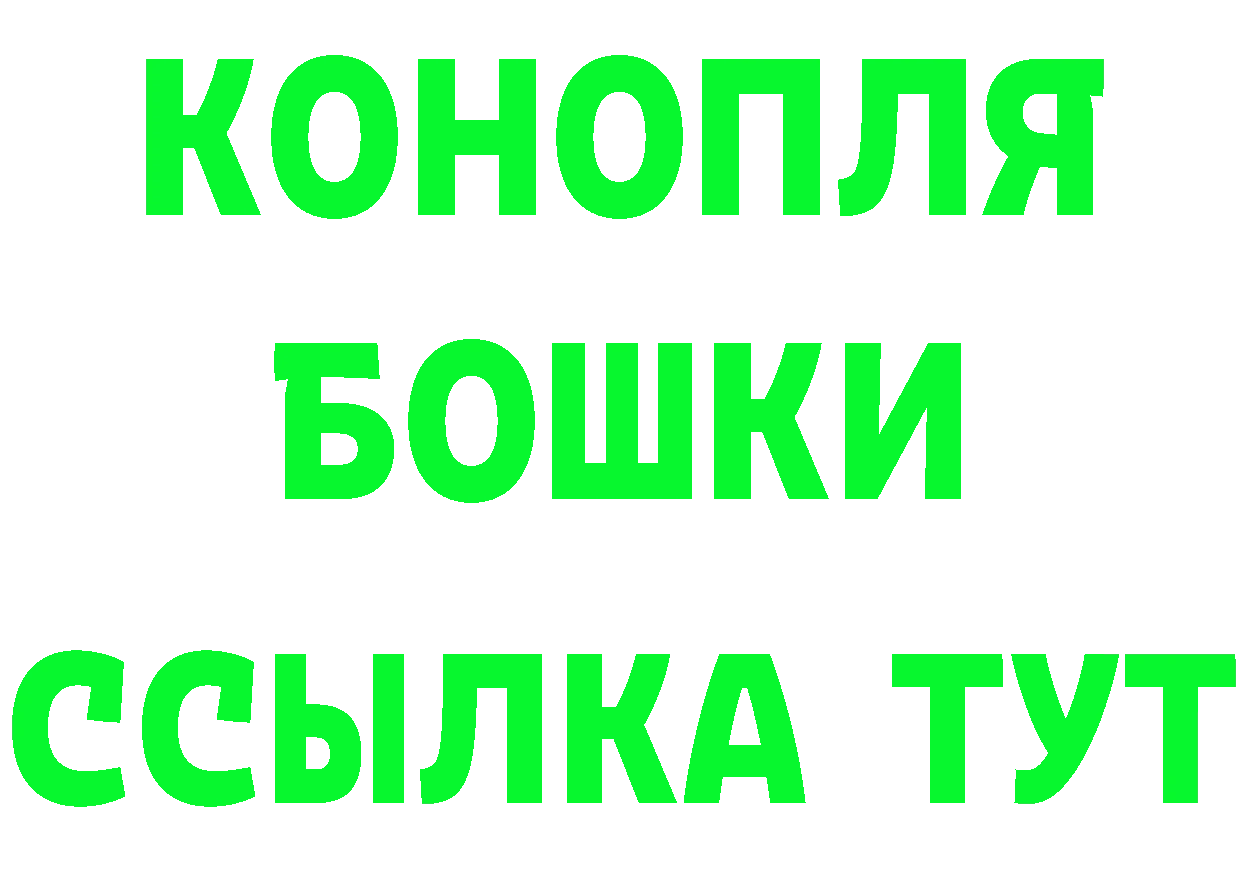 КОНОПЛЯ
БОШКИ
ССЫЛКА ТУТ